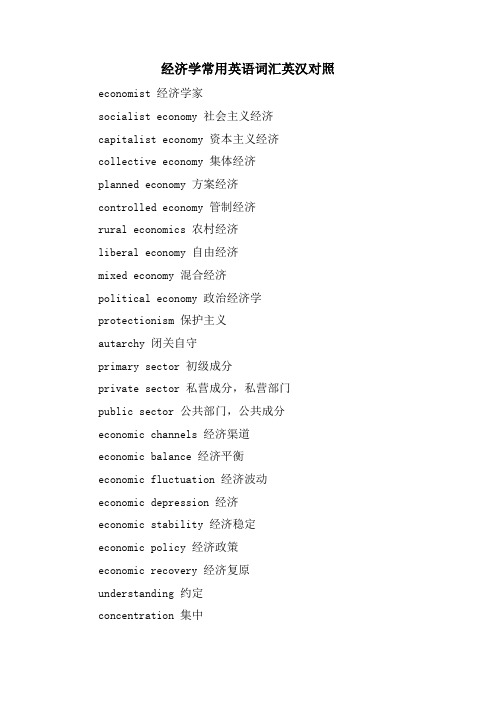 经济学常用英语词汇英汉对照

economist 经济学家

socialist economy 社会主义经济

capitalist economy 资本主义经济

collective economy 集体经济

planned economy 方案经济

controlled economy 管制经济

rural economics 农村经济

liberal economy 自由经济

mixed economy 混合经济

political economy 政治经济学

protectionism 保护主义

autarchy 闭关自守

primary sector 初级成分

private sector 私营成分，私营部门

public sector 公共部门，公共成分

economic channels 经济渠道

economic balance 经济平衡

economic fluctuation 经济波动

economic depression 经济

economic stability 经济稳定

economic policy 经济政策

economic recovery 经济复原

understanding 约定

concentration 集中